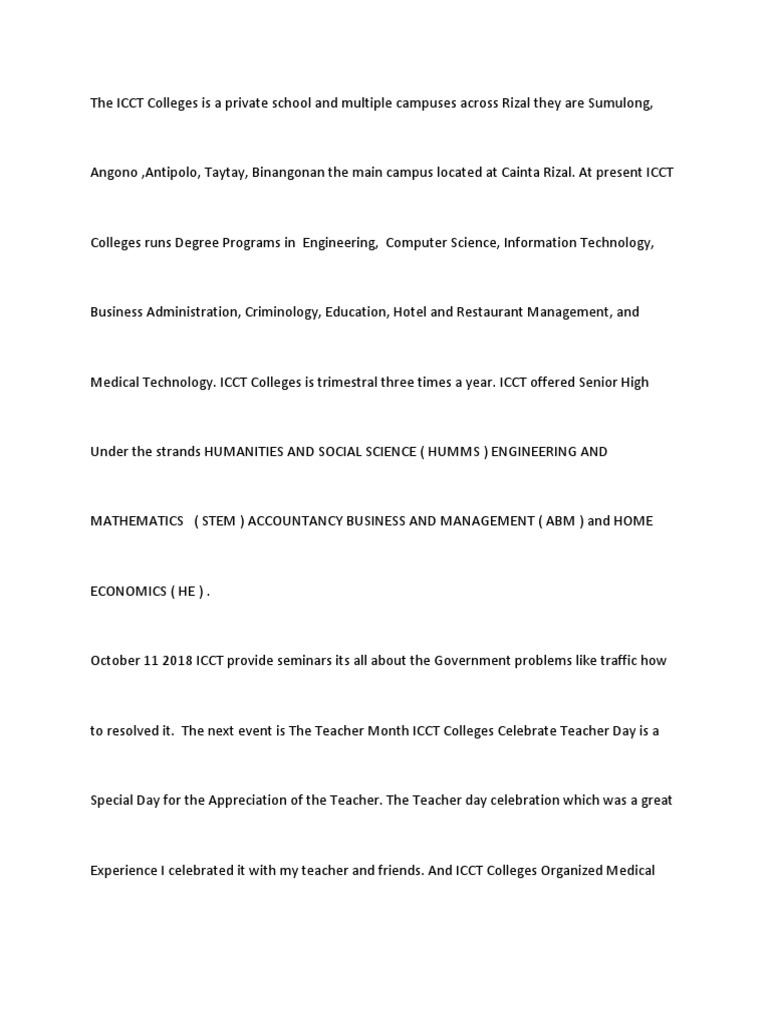 The ICCT Colleges is a private school and multiple campuses across Rizal they are Sumulong, Angono ,Antipolo, Taytay, Binangonan the main campus located at Cainta Rizal. At present ICCT Colleges runs Degree Programs in Engineering, Computer Science, Information Technology, Business Administration, Criminology, Education, Hotel and Restaurant Management, and Medical Technology. ICCT Colleges is trimestral three times a year. ICCT offered Senior High Under the strands HUMANITIES AND SOCIAL SCIENCE ( HUMMS ) ENGINEERING AND MATHEMATICS ( STEM ) ACCOUNTANCY BUSINESS AND MANAGEMENT ( ABM ) and HOME ECONOMICS ( HE ) .

October 11 2018 ICCT provide seminars its all about the Government problems like traffic how to resolved it. The next event is The Teacher Month ICCT Colleges Celebrate Teacher Day is a Special Day for the Appreciation of the Teacher. The Teacher day celebration which was a great Experience I celebrated it with my teacher and friends. And ICCT Colleges Organized Medical